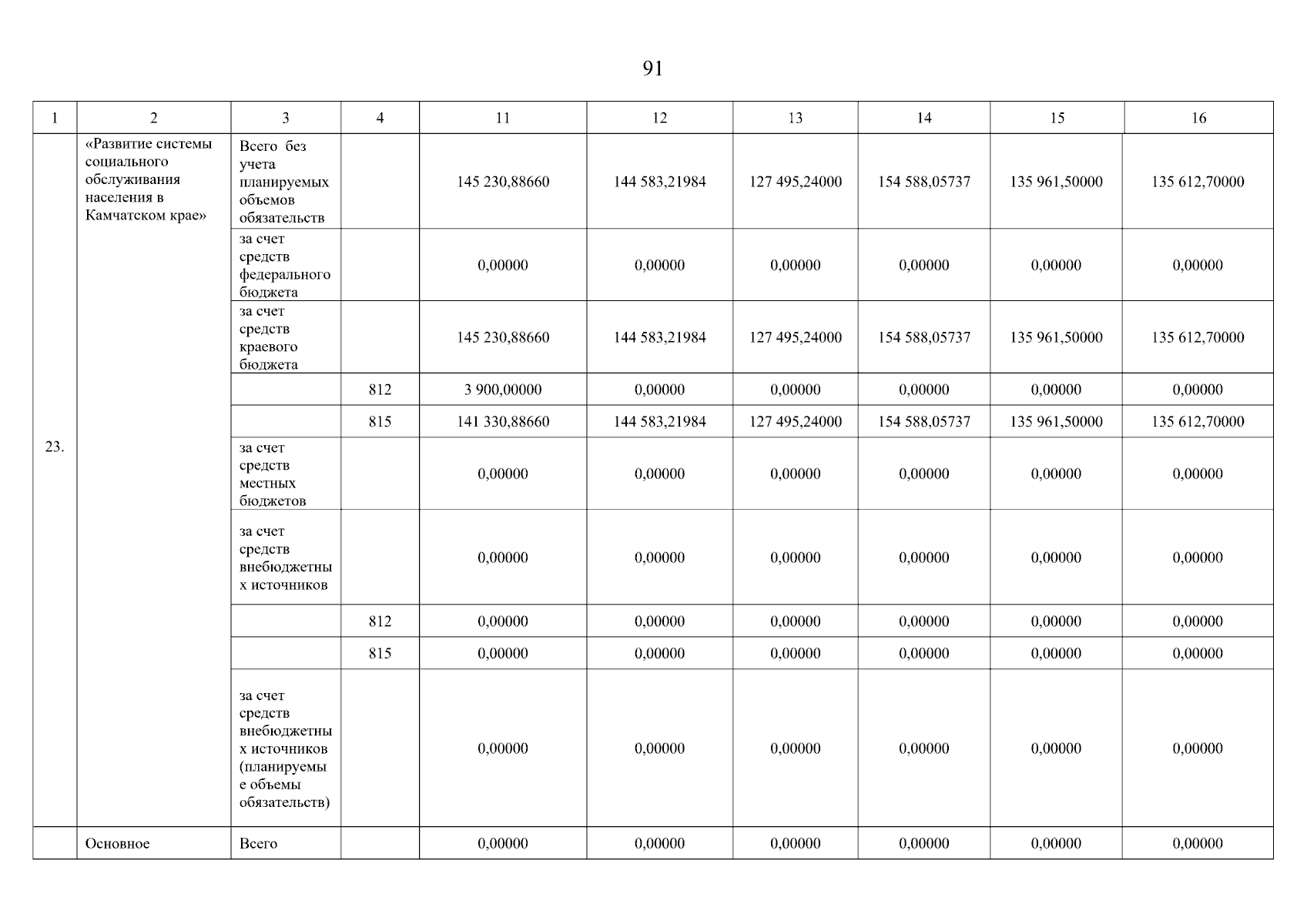 91

| 1 | 2 | 3 | 4 | 11 | 12 | 13 | 14 | 15 | 16 |
|---|---|---|---|---|---|---|---|---|---|
| 23. | «Развитие системы социального обслуживания населения в Камчатском крае» | Всего без учета планируемых объемов обязательств | | 145 230,88660 | 144 583,21984 | 127 495,24000 | 154 588,05737 | 135 961,50000 | 135 612,70000 |
| | | за счет средств федерального бюджета | | 0,00000 | 0,00000 | 0,00000 | 0,00000 | 0,00000 | 0,00000 |
| | | за счет средств краевого бюджета | | 145 230,88660 | 144 583,21984 | 127 495,24000 | 154 588,05737 | 135 961,50000 | 135 612,70000 |
| | | | 812 | 3 900,00000 | 0,00000 | 0,00000 | 0,00000 | 0,00000 | 0,00000 |
| | | | 815 | 141 330,88660 | 144 583,21984 | 127 495,24000 | 154 588,05737 | 135 961,50000 | 135 612,70000 |
| | | за счет средств местных бюджетов | | 0,00000 | 0,00000 | 0,00000 | 0,00000 | 0,00000 | 0,00000 |
| | | за счет средств внебюджетных источников | | 0,00000 | 0,00000 | 0,00000 | 0,00000 | 0,00000 | 0,00000 |
| | | | 812 | 0,00000 | 0,00000 | 0,00000 | 0,00000 | 0,00000 | 0,00000 |
| | | | 815 | 0,00000 | 0,00000 | 0,00000 | 0,00000 | 0,00000 | 0,00000 |
| | | за счет средств внебюджетных источников (планируемые объемы обязательств) | | 0,00000 | 0,00000 | 0,00000 | 0,00000 | 0,00000 | 0,00000 |
| | Основное | Всего | | 0,00000 | 0,00000 | 0,00000 | 0,00000 | 0,00000 | 0,00000 |